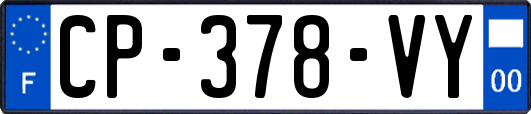 F
CP-378-VY
00